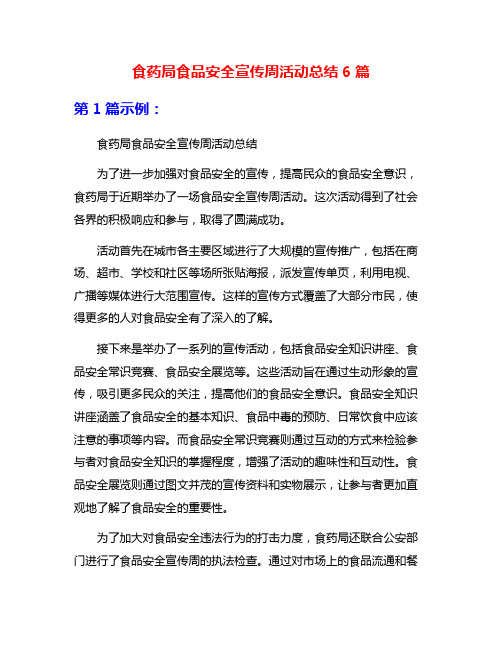 食药局食品安全宣传周活动总结 6 篇

第 1 篇示例：

食药局食品安全宣传周活动总结

为了进一步加强对食品安全的宣传，提高民众的食品安全意识，食药局于近期举办了一场食品安全宣传周活动。这次活动得到了社会各界的积极响应和参与，取得了圆满成功。

活动首先在城市各主要区域进行了大规模的宣传推广，包括在商场、超市、学校和社区等场所张贴海报，派发宣传单页，利用电视、广播等媒体进行大范围宣传。这样的宣传方式覆盖了大部分市民，使得更多的人对食品安全有了深入的了解。

接下来是举办了一系列的宣传活动，包括食品安全知识讲座、食品安全常识竞赛、食品安全展览等。这些活动旨在通过生动形象的宣传，吸引更多民众的关注，提高他们的食品安全意识。食品安全知识讲座涵盖了食品安全的基本知识、食品中毒的预防、日常饮食中应该注意的事项等内容。而食品安全常识竞赛则通过互动的方式来检验参与者对食品安全知识的掌握程度，增强了活动的趣味性和互动性。食品安全展览则通过图文并茂的宣传资料和实物展示，让参与者更加直观地了解了食品安全的重要性。

为了加大对食品安全违法行为的打击力度，食药局还联合公安部门进行了食品安全宣传周的执法检查。通过对市场上的食品流通和餐